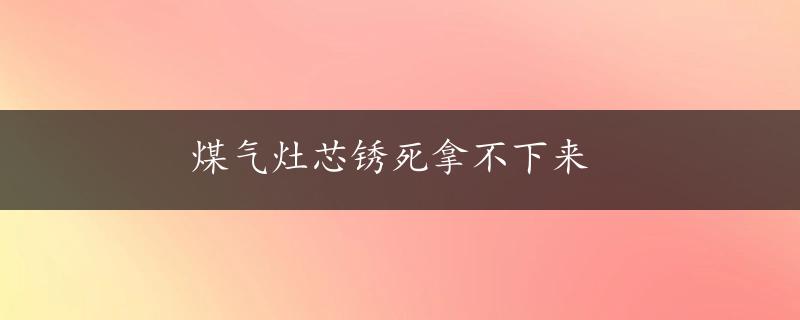 煤气灶芯锈死拿不下来